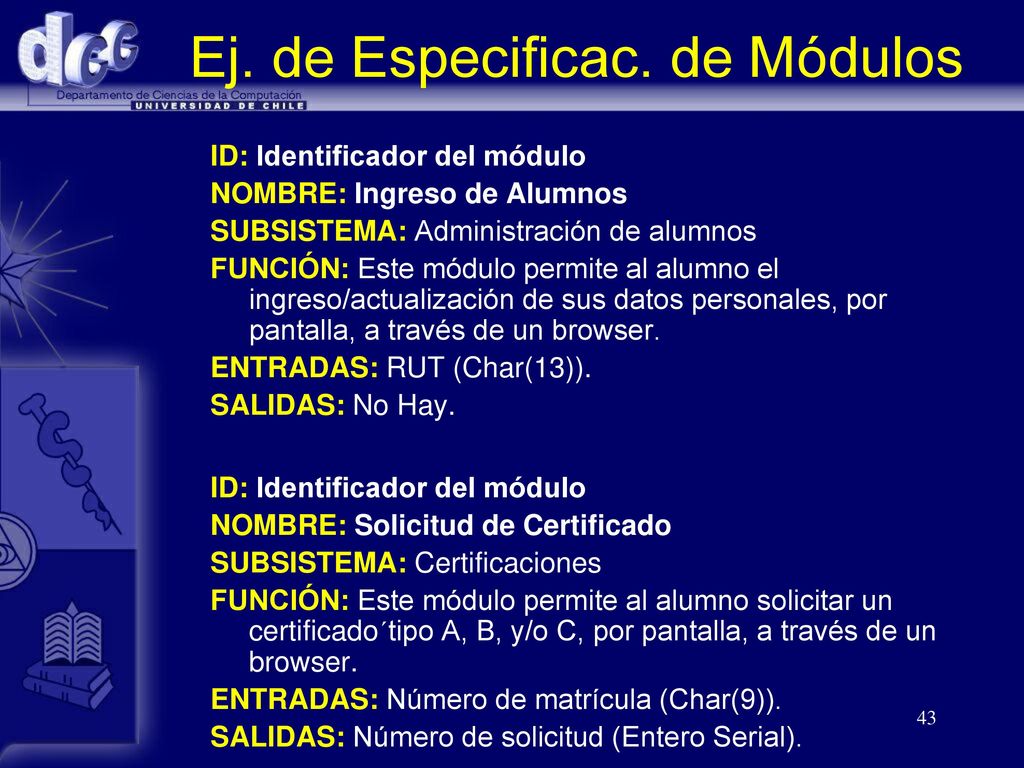 dcc
Departamento de Ciencias de la Computación
UNIVERSIDAD DE CHILE

Ej. de Especificac. de Módulos

ID: Identificador del módulo
NOMBRE: Ingreso de Alumnos
SUBSISTEMA: Administración de alumnos
FUNCIÓN: Este módulo permite al alumno el ingreso/actualización de sus datos personales, por pantalla, a través de un browser.
ENTRADAS: RUT (Char(13)).
SALIDAS: No Hay.

ID: Identificador del módulo
NOMBRE: Solicitud de Certificado
SUBSISTEMA: Certificaciones
FUNCIÓN: Este módulo permite al alumno solicitar un certificado´tipo A, B, y/o C, por pantalla, a través de un browser.
ENTRADAS: Número de matrícula (Char(9)).
SALIDAS: Número de solicitud (Entero Serial).

43